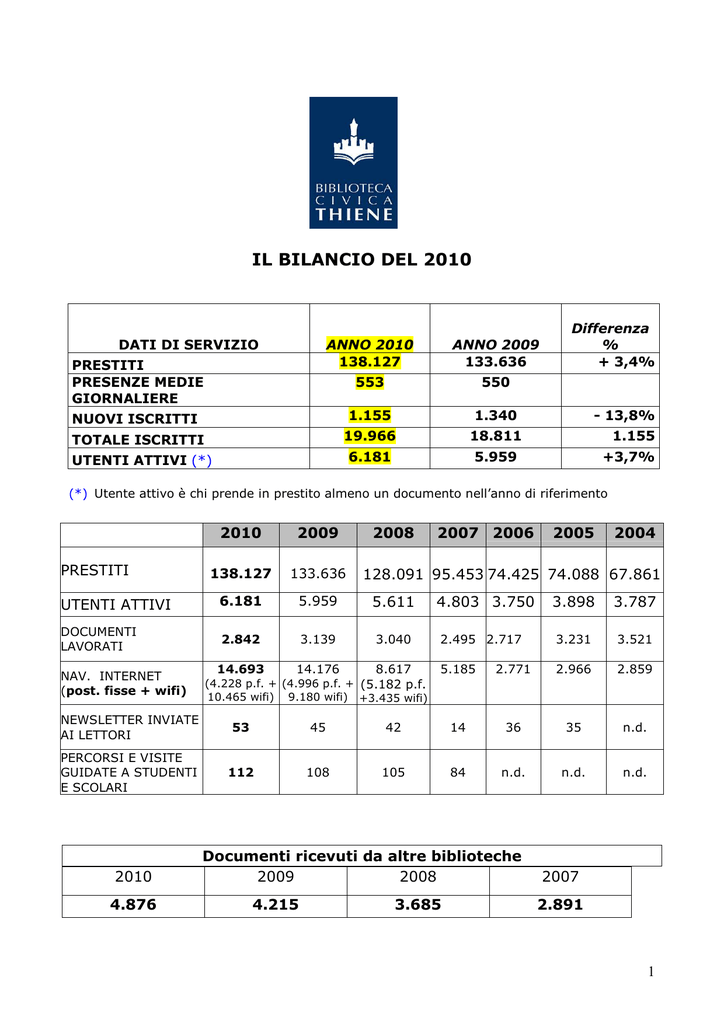 BIBLIOTECA
CIVICA
THIENE

IL BILANCIO DEL 2010

| DATI DI SERVIZIO | ANNO 2010 | ANNO 2009 | Differenza % |
|---|---|---|---|
| PRESTITI | 138.127 | 133.636 | + 3,4% |
| PRESENZE MEDIE GIORNALIERE | 553 | 550 | |
| NUOVI ISCRITTI | 1.155 | 1.340 | - 13,8% |
| TOTALE ISCRITTI | 19.966 | 18.811 | 1.155 |
| UTENTI ATTIVI (*) | 6.181 | 5.959 | +3,7% |

(*) Utente attivo è chi prende in prestito almeno un documento nell'anno di riferimento

| | 2010 | 2009 | 2008 | 2007 | 2006 | 2005 | 2004 |
|---|---|---|---|---|---|---|---|
| PRESTITI | 138.127 | 133.636 | 128.091 | 95.453 | 74.425 | 74.088 | 67.861 |
| UTENTI ATTIVI | 6.181 | 5.959 | 5.611 | 4.803 | 3.750 | 3.898 | 3.787 |
| DOCUMENTI LAVORATI | 2.842 | 3.139 | 3.040 | 2.495 | 2.717 | 3.231 | 3.521 |
| NAV. INTERNET (post. fisse + wifi) | 14.693 (4.228 p.f. + 10.465 wifi) | 14.176 (4.996 p.f. + 9.180 wifi) | 8.617 (5.182 p.f. +3.435 wifi) | 5.185 | 2.771 | 2.966 | 2.859 |
| NEWSLETTER INVIATE AI LETTORI | 53 | 45 | 42 | 14 | 36 | 35 | n.d. |
| PERCORSI E VISITE GUIDATE A STUDENTI E SCOLARI | 112 | 108 | 105 | 84 | n.d. | n.d. | n.d. |

Documenti ricevuti da altre biblioteche

| 2010 | 2009 | 2008 | 2007 |
|---|---|---|---|
| 4.876 | 4.215 | 3.685 | 2.891 |

1